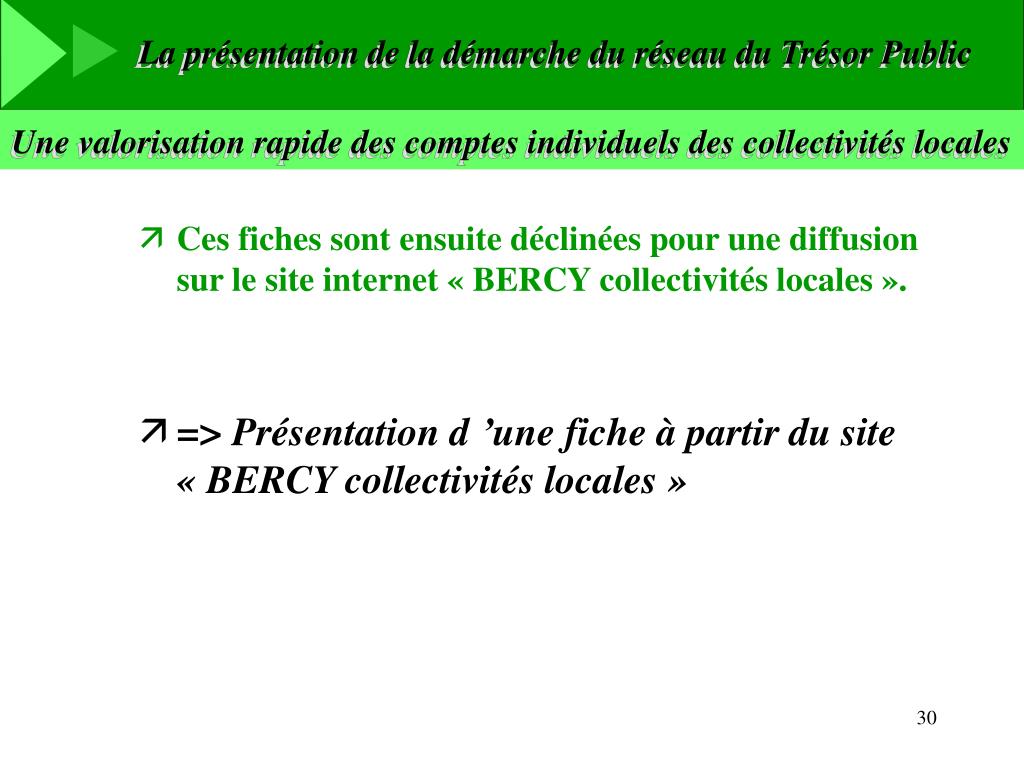 La présentation de la démarche du réseau du Trésor Public

Une valorisation rapide des comptes individuels des collectivités locales

Ces fiches sont ensuite déclinées pour une diffusion sur le site internet « BERCY collectivités locales ».

=> Présentation d ’une fiche à partir du site « BERCY collectivités locales »

30